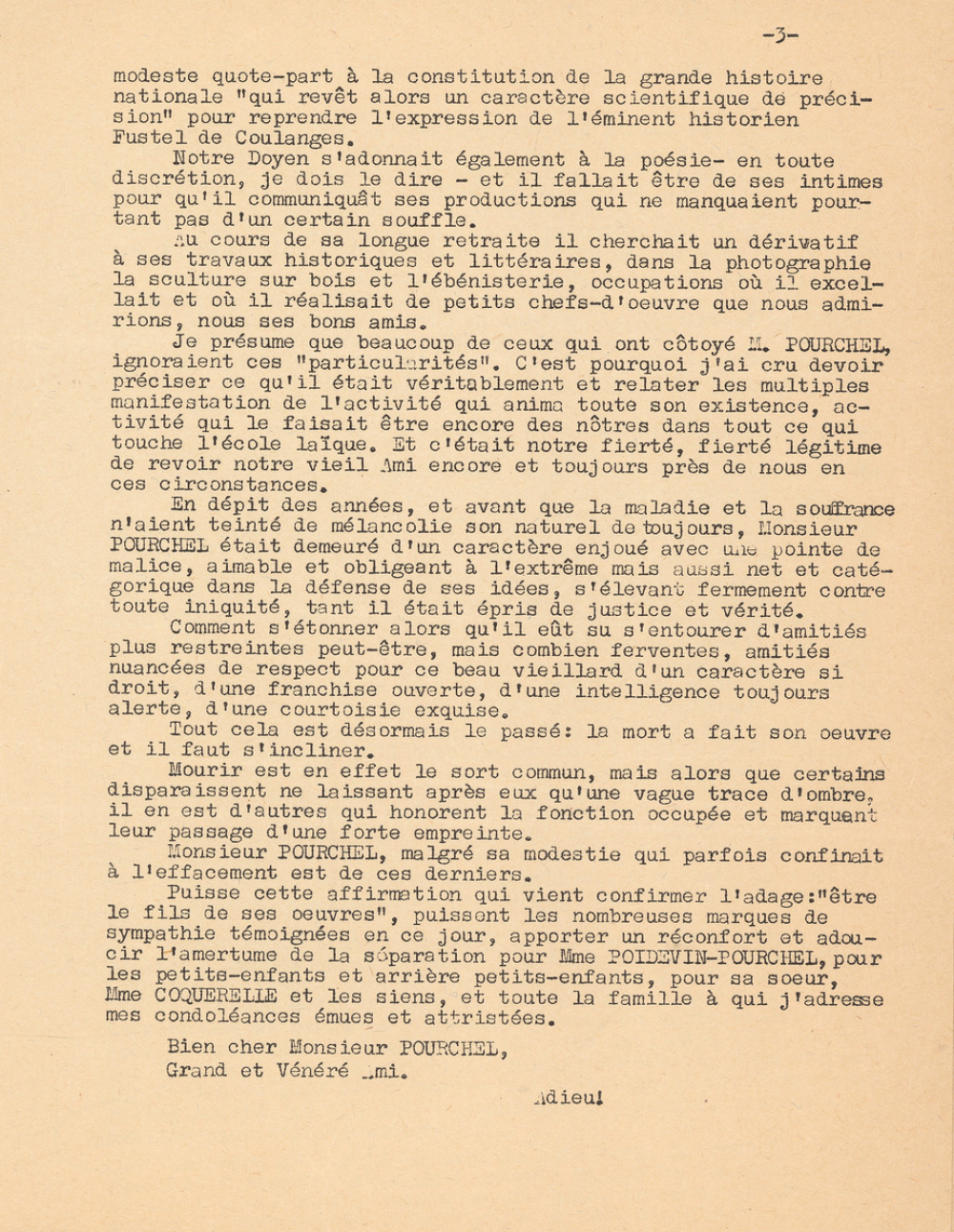 -3-

modeste quote-part à la constitution de la grande histoire nationale "qui revêt alors un caractère scientifique de précision" pour reprendre l'expression de l'éminent historien Fustel de Coulanges.

Notre Doyen s'adonnait également à la poésie- en toute discrétion, je dois le dire - et il fallait être de ses intimes pour qu'il communiquât ses productions qui ne manquaient pourtant pas d'un certain souffle.

Au cours de sa longue retraite il cherchait un dérivatif à ses travaux historiques et littéraires, dans la photographie la sculture sur bois et l'ébénisterie, occupations où il excellait et où il réalisait de petits chefs-d'oeuvre que nous admirions, nous ses bons amis.

Je présume que beaucoup de ceux qui ont côtoyé M. POURCHEL, ignoraient ces "particularités". C'est pourquoi j'ai cru devoir préciser ce qu'il était véritablement et relater les multiples manifestation de l'activité qui anima toute son existence, activité qui le faisait être encore des nôtres dans tout ce qui touche l'école laïque. Et c'était notre fierté, fierté légitime de revoir notre vieil Ami encore et toujours près de nous en ces circonstances.

En dépit des années, et avant que la maladie et la souffrance n'aient teinté de mélancolie son naturel de toujours, Monsieur POURCHEL était demeuré d'un caractère enjoué avec une pointe de malice, aimable et obligeant à l'extrême mais aussi net et catégorique dans la défense de ses idées, s'élevant fermement contre toute iniquité, tant il était épris de justice et vérité.

Comment s'étonner alors qu'il eût su s'entourer d'amitiés plus restreintes peut-être, mais combien ferventes, amitiés nuancées de respect pour ce beau vieillard d'un caractère si droit, d'une franchise ouverte, d'une intelligence toujours alerte, d'une courtoisie exquise.

Tout cela est désormais le passé: la mort a fait son oeuvre et il faut s'incliner.

Mourir est en effet le sort commun, mais alors que certains disparaissent ne laissant après eux qu'une vague trace d'ombre, il en est d'autres qui honorent la fonction occupée et marquent leur passage d'une forte empreinte.

Monsieur POURCHEL, malgré sa modestie qui parfois confinait à l'effacement est de ces derniers.

Puisse cette affirmation qui vient confirmer l'adage:"être le fils de ses oeuvres", puissent les nombreuses marques de sympathie témoignées en ce jour, apporter un réconfort et adoucir l'amertume de la séparation pour Mme POIDEVIN-POURCHEL, pour les petits-enfants et arrière petits-enfants, pour sa soeur, Mme COQUERELLE et les siens, et toute la famille à qui j'adresse mes condoléances émues et attristées.

Bien cher Monsieur POURCHEL,
Grand et Vénéré Ami.

Adieu!